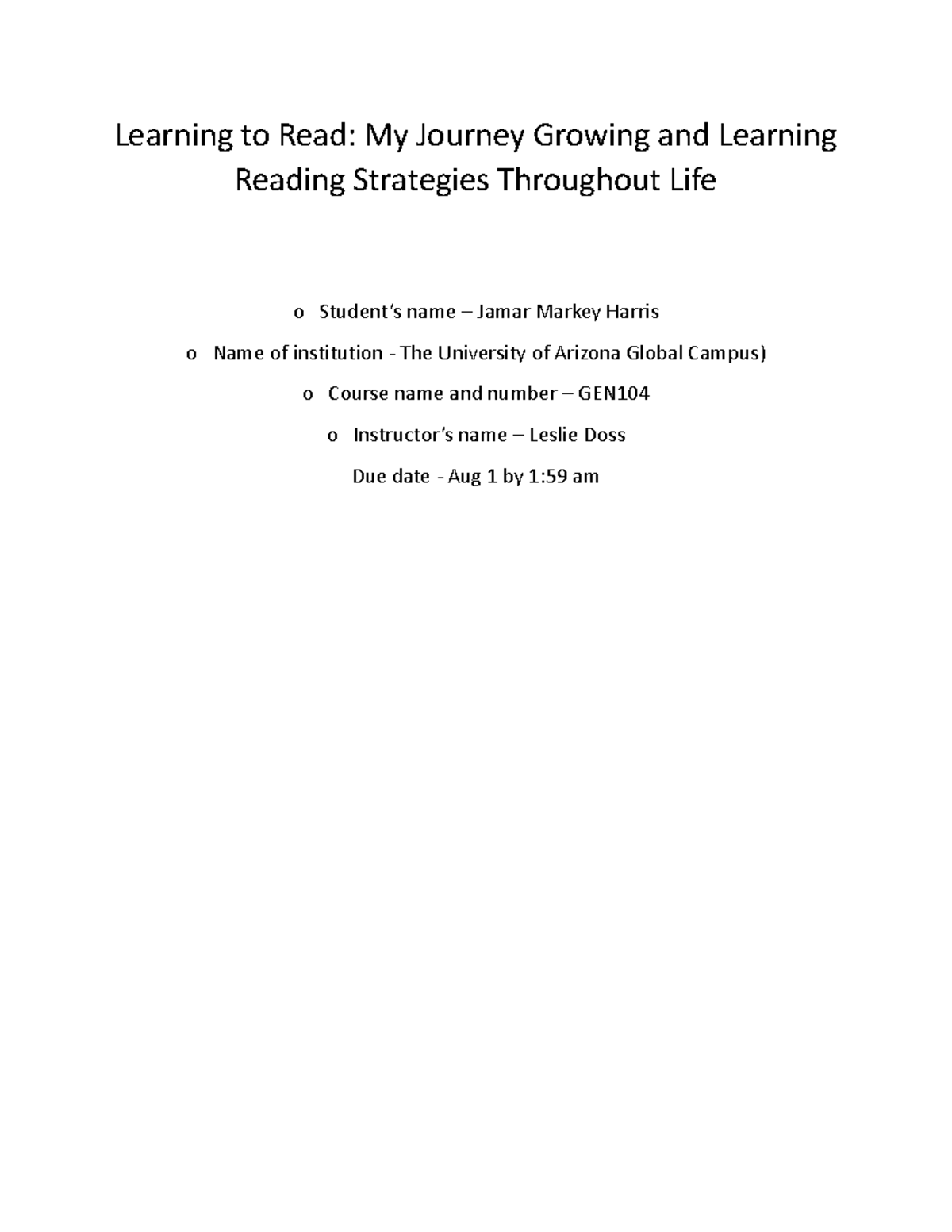 Learning to Read: My Journey Growing and Learning Reading Strategies Throughout Life

o Student's name – Jamar Markey Harris

o Name of institution - The University of Arizona Global Campus)

o Course name and number – GEN104

o Instructor's name – Leslie Doss

Due date - Aug 1 by 1:59 am